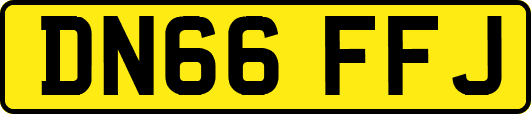 DN66 FFJ